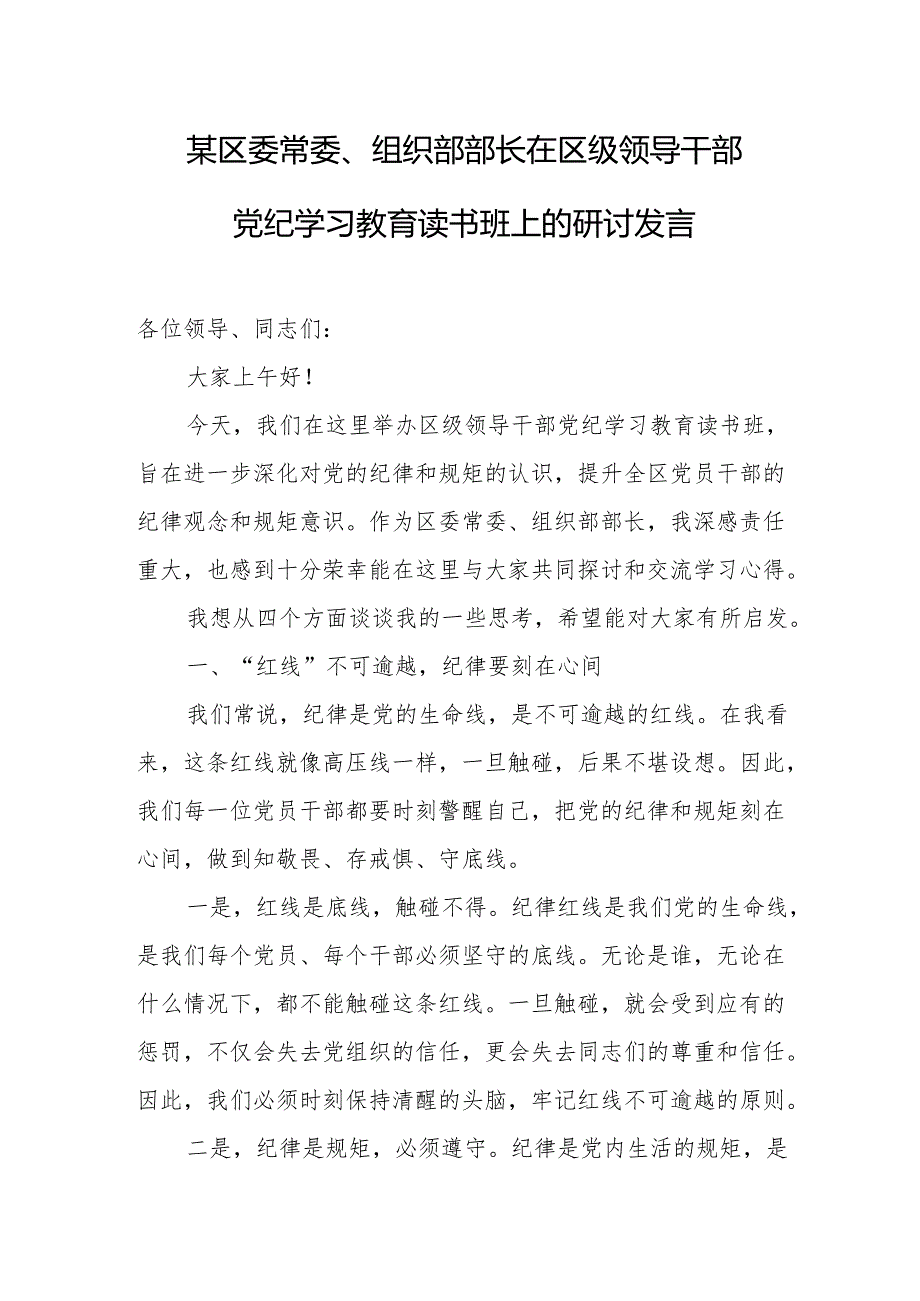 某区委常委、组织部部长在区级领导干部党纪学习教育读书班上的研讨发言

各位领导、同志们：

大家上午好！

今天，我们在这里举办区级领导干部党纪学习教育读书班，旨在进一步深化对党的纪律和规矩的认识，提升全区党员干部的纪律观念和规矩意识。作为区委常委、组织部部长，我深感责任重大，也感到十分荣幸能在这里与大家共同探讨和交流学习心得。

我想从四个方面谈谈我的一些思考，希望能对大家有所启发。

一、“红线”不可逾越，纪律要刻在心间

我们常说，纪律是党的生命线，是不可逾越的红线。在我看来，这条红线就像高压线一样，一旦触碰，后果不堪设想。因此，我们每一位党员干部都要时刻警醒自己，把党的纪律和规矩刻在心间，做到知敬畏、存戒惧、守底线。

一是，红线是底线，触碰不得。纪律红线是我们党的生命线，是我们每个党员、每个干部必须坚守的底线。无论是谁，无论在什么情况下，都不能触碰这条红线。一旦触碰，就会受到应有的惩罚，不仅会失去党组织的信任，更会失去同志们的尊重和信任。因此，我们必须时刻保持清醒的头脑，牢记红线不可逾越的原则。

二是，纪律是规矩，必须遵守。纪律是党内生活的规矩，是